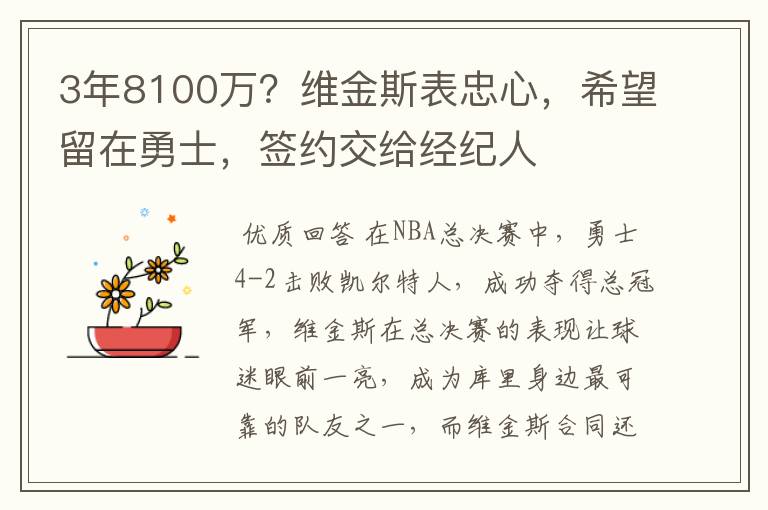 3年8100万？维金斯表忠心，希望留在勇士，签约交给经纪人

优质回答 在NBA总决赛中，勇士4-2击败凯尔特人，成功夺得总冠军，维金斯在总决赛的表现让球迷眼前一亮，成为库里身边最可靠的队友之一，而维金斯合同还